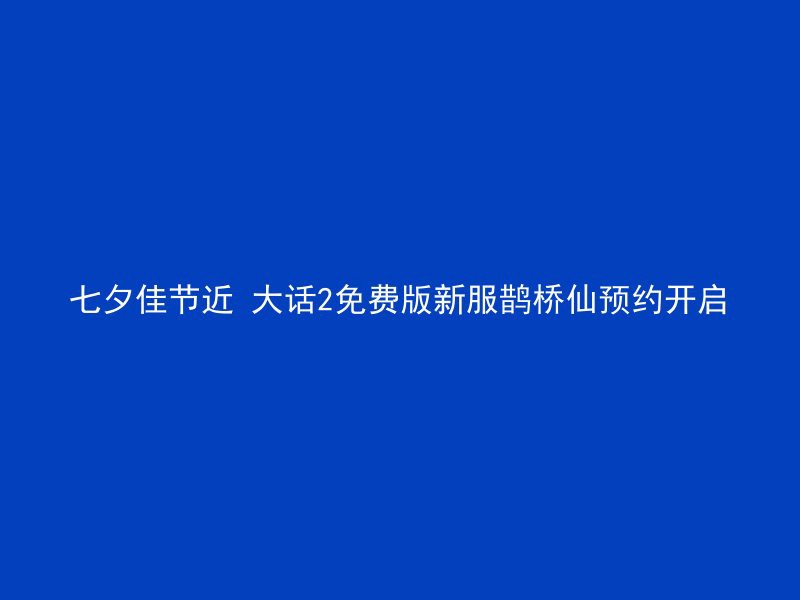 七夕佳节近 大话2免费版新服鹊桥仙预约开启